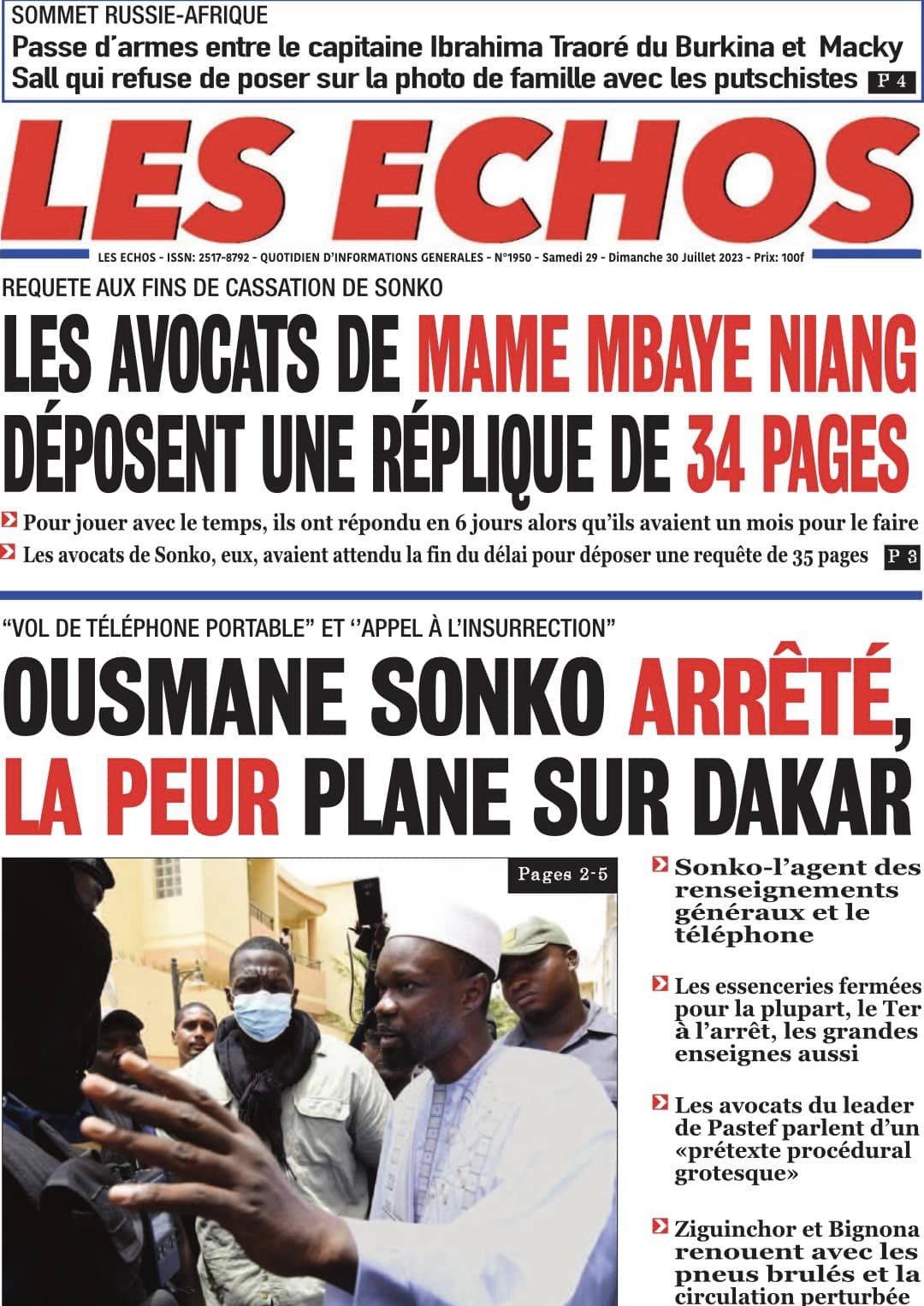 SOMMET RUSSIE-AFRIQUE

Passe d'armes entre le capitaine Ibrahima Traoré du Burkina et Macky Sall qui refuse de poser sur la photo de famille avec les putschistes P 4

LES ECHOS

LES ECHOS - ISSN: 2517-8792 - QUOTIDIEN D'INFORMATIONS GENERALES - N°1950 - Samedi 29 - Dimanche 30 Juillet 2023 - Prix: 100f

REQUETE AUX FINS DE CASSATION DE SONKO

LES AVOCATS DE MAME MBAYE NIANG DÉPOSENT UNE RÉPLIQUE DE 34 PAGES

Pour jouer avec le temps, ils ont répondu en 6 jours alors qu'ils avaient un mois pour le faire

Les avocats de Sonko, eux, avaient attendu la fin du délai pour déposer une requête de 35 pages P 3

"VOL DE TÉLÉPHONE PORTABLE" ET ''APPEL À L'INSURRECTION"

OUSMANE SONKO ARRÊTÉ, LA PEUR PLANE SUR DAKAR

Pages 2-5

Sonko-l'agent des renseignements généraux et le téléphone

Les essenceries fermées pour la plupart, le Ter à l'arrêt, les grandes enseignes aussi

Les avocats du leader de Pastef parlent d'un «prétexte procédural grotesque»

Ziguinchor et Bignona renouent avec les pneus brulés et la circulation perturbée